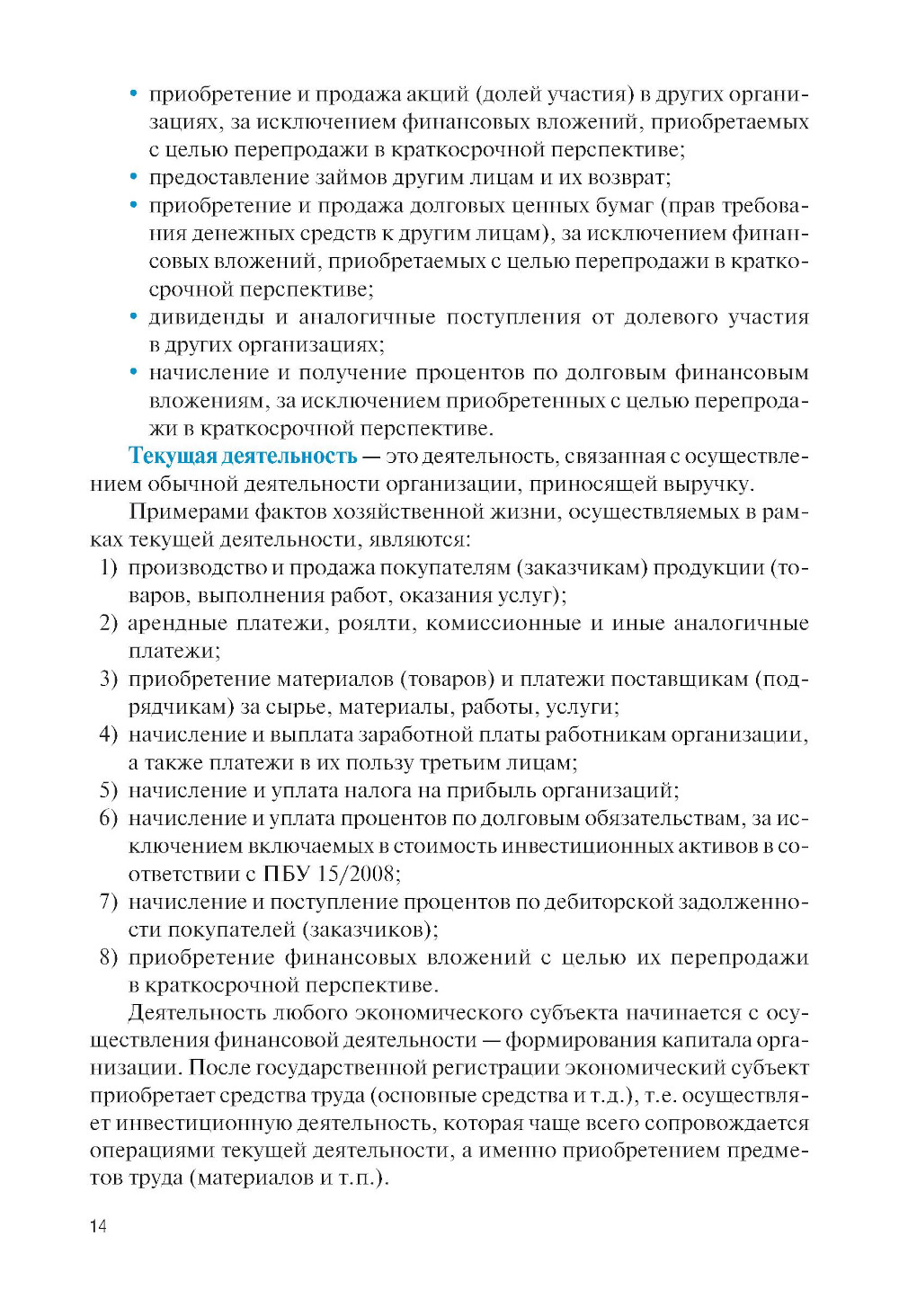 • приобретение и продажа акций (долей участия) в других организациях, за исключением финансовых вложений, приобретаемых с целью перепродажи в краткосрочной перспективе;
• предоставление займов другим лицам и их возврат;
• приобретение и продажа долговых ценных бумаг (прав требования денежных средств к другим лицам), за исключением финансовых вложений, приобретаемых с целью перепродажи в краткосрочной перспективе;
• дивиденды и аналогичные поступления от долевого участия в других организациях;
• начисление и получение процентов по долговым финансовым вложениям, за исключением приобретенных с целью перепродажи в краткосрочной перспективе.

Текущая деятельность — это деятельность, связанная с осуществлением обычной деятельности организации, приносящей выручку.

Примерами фактов хозяйственной жизни, осуществляемых в рамках текущей деятельности, являются:
1) производство и продажа покупателям (заказчикам) продукции (товаров, выполнения работ, оказания услуг);
2) арендные платежи, роялти, комиссионные и иные аналогичные платежи;
3) приобретение материалов (товаров) и платежи поставщикам (подрядчикам) за сырье, материалы, работы, услуги;
4) начисление и выплата заработной платы работникам организации, а также платежи в их пользу третьим лицам;
5) начисление и уплата налога на прибыль организаций;
6) начисление и уплата процентов по долговым обязательствам, за исключением включаемых в стоимость инвестиционных активов в соответствии с ПБУ 15/2008;
7) начисление и поступление процентов по дебиторской задолженности покупателей (заказчиков);
8) приобретение финансовых вложений с целью их перепродажи в краткосрочной перспективе.

Деятельность любого экономического субъекта начинается с осуществления финансовой деятельности — формирования капитала организации. После государственной регистрации экономический субъект приобретает средства труда (основные средства и т.д.), т.е. осуществляет инвестиционную деятельность, которая чаще всего сопровождается операциями текущей деятельности, а именно приобретением предметов труда (материалов и т.п.).

14